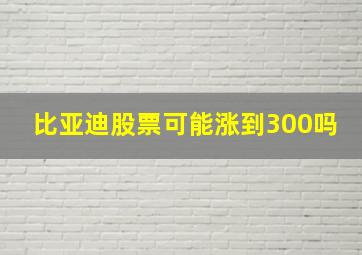 比亚迪股票可能涨到300吗